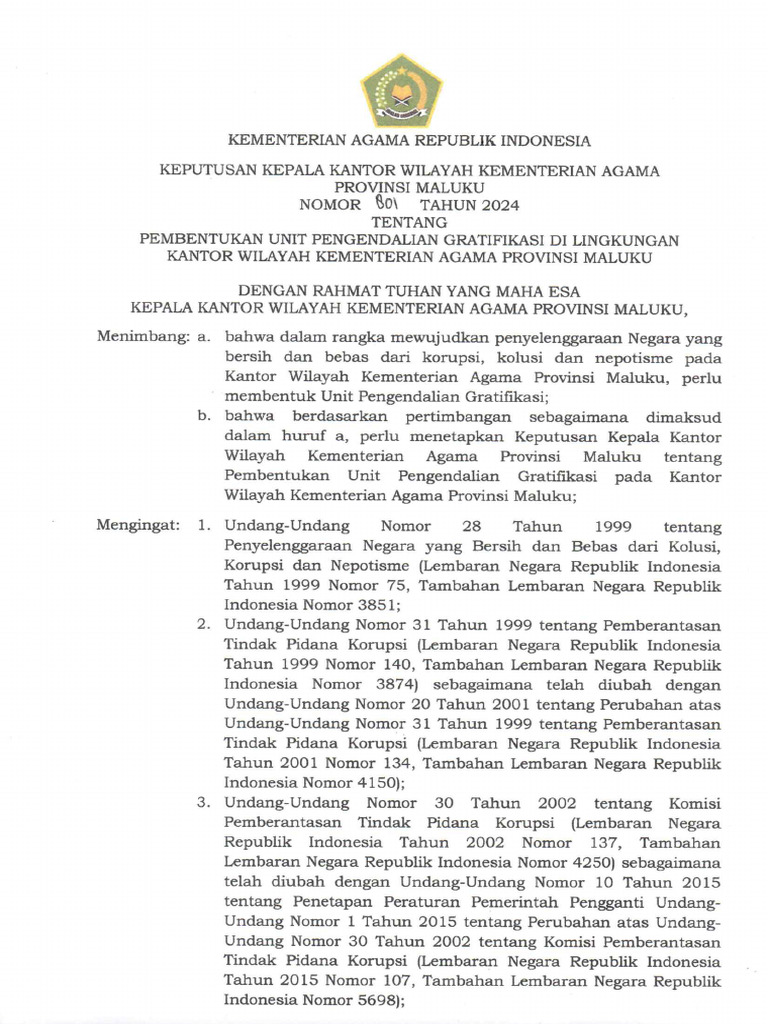 KEMENTERIAN AGAMA REPUBLIK INDONESIA

KEPUTUSAN KEPALA KANTOR WILAYAH KEMENTERIAN AGAMA PROVINSI MALUKU
NOMOR 801 TAHUN 2024
TENTANG
PEMBENTUKAN UNIT PENGENDALIAN GRATIFIKASI DI LINGKUNGAN KANTOR WILAYAH KEMENTERIAN AGAMA PROVINSI MALUKU

DENGAN RAHMAT TUHAN YANG MAHA ESA
KEPALA KANTOR WILAYAH KEMENTERIAN AGAMA PROVINSI MALUKU,

Menimbang: a. bahwa dalam rangka mewujudkan penyelenggaraan Negara yang bersih dan bebas dari korupsi, kolusi dan nepotisme pada Kantor Wilayah Kementerian Agama Provinsi Maluku, perlu membentuk Unit Pengendalian Gratifikasi;

b. bahwa berdasarkan pertimbangan sebagaimana dimaksud dalam huruf a, perlu menetapkan Keputusan Kepala Kantor Wilayah Kementerian Agama Provinsi Maluku tentang Pembentukan Unit Pengendalian Gratifikasi pada Kantor Wilayah Kementerian Agama Provinsi Maluku;

Mengingat: 1. Undang-Undang Nomor 28 Tahun 1999 tentang Penyelenggaraan Negara yang Bersih dan Bebas dari Kolusi, Korupsi dan Nepotisme (Lembaran Negara Republik Indonesia Tahun 1999 Nomor 75, Tambahan Lembaran Negara Republik Indonesia Nomor 3851;

2. Undang-Undang Nomor 31 Tahun 1999 tentang Pemberantasan Tindak Pidana Korupsi (Lembaran Negara Republik Indonesia Tahun 1999 Nomor 140, Tambahan Lembaran Negara Republik Indonesia Nomor 3874) sebagaimana telah diubah dengan Undang-Undang Nomor 20 Tahun 2001 tentang Perubahan atas Undang-Undang Nomor 31 Tahun 1999 tentang Pemberantasan Tindak Pidana Korupsi (Lembaran Negara Republik Indonesia Tahun 2001 Nomor 134, Tambahan Lembaran Negara Republik Indonesia Nomor 4150);

3. Undang-Undang Nomor 30 Tahun 2002 tentang Komisi Pemberantasan Tindak Pidana Korupsi (Lembaran Negara Republik Indonesia Tahun 2002 Nomor 137, Tambahan Lembaran Negara Republik Indonesia Nomor 4250) sebagaimana telah diubah dengan Undang-Undang Nomor 10 Tahun 2015 tentang Penetapan Peraturan Pemerintah Pengganti Undang-Undang Nomor 1 Tahun 2015 tentang Perubahan atas Undang-Undang Nomor 30 Tahun 2002 tentang Komisi Pemberantasan Tindak Pidana Korupsi (Lembaran Negara Republik Indonesia Tahun 2015 Nomor 107, Tambahan Lembaran Negara Republik Indonesia Nomor 5698);